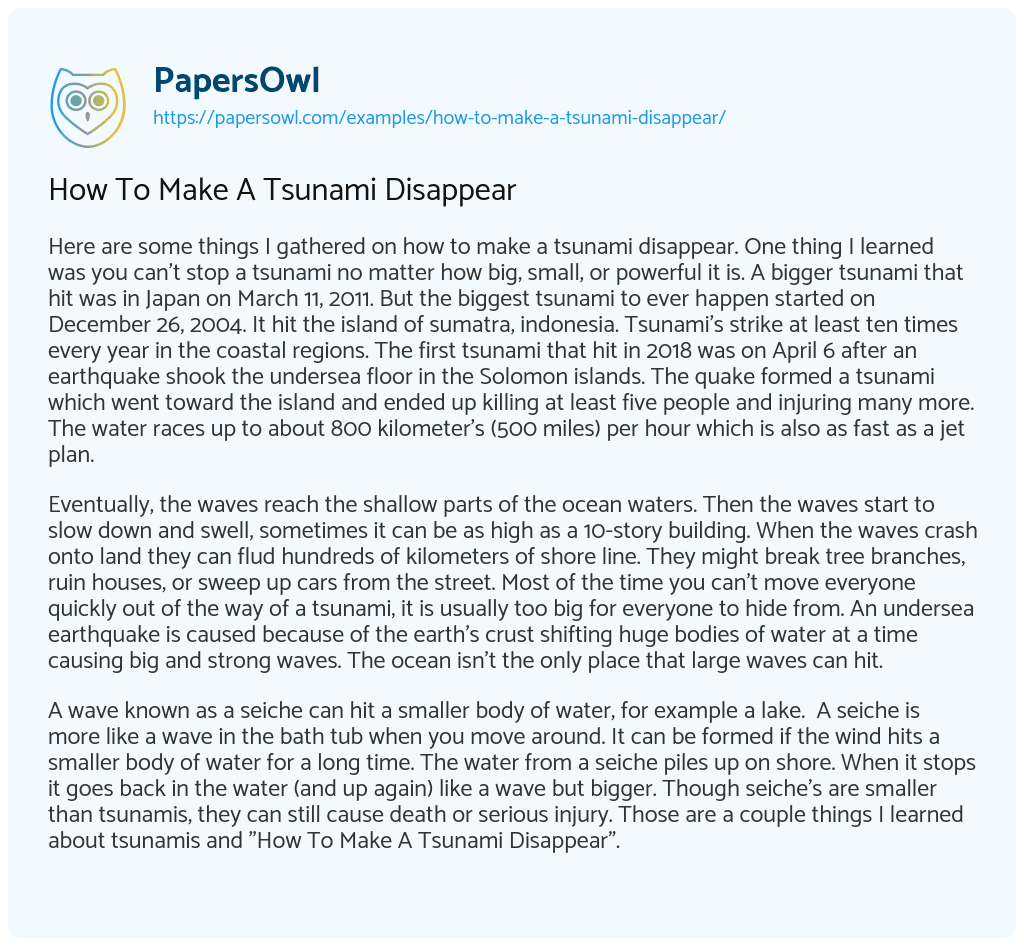 PapersOwl
https://papersowl.com/examples/how-to-make-a-tsunami-disappear/

How To Make A Tsunami Disappear

Here are some things I gathered on how to make a tsunami disappear. One thing I learned was you can't stop a tsunami no matter how big, small, or powerful it is. A bigger tsunami that hit was in Japan on March 11, 2011. But the biggest tsunami to ever happen started on December 26, 2004. It hit the island of sumatra, indonesia. Tsunami's strike at least ten times every year in the coastal regions. The first tsunami that hit in 2018 was on April 6 after an earthquake shook the undersea floor in the Solomon islands. The quake formed a tsunami which went toward the island and ended up killing at least five people and injuring many more. The water races up to about 800 kilometer's (500 miles) per hour which is also as fast as a jet plan.

Eventually, the waves reach the shallow parts of the ocean waters. Then the waves start to slow down and swell, sometimes it can be as high as a 10-story building. When the waves crash onto land they can flud hundreds of kilometers of shore line. They might break tree branches, ruin houses, or sweep up cars from the street. Most of the time you can't move everyone quickly out of the way of a tsunami, it is usually too big for everyone to hide from. An undersea earthquake is caused because of the earth's crust shifting huge bodies of water at a time causing big and strong waves. The ocean isn't the only place that large waves can hit.

A wave known as a seiche can hit a smaller body of water, for example a lake. A seiche is more like a wave in the bath tub when you move around. It can be formed if the wind hits a smaller body of water for a long time. The water from a seiche piles up on shore. When it stops it goes back in the water (and up again) like a wave but bigger. Though seiche's are smaller than tsunamis, they can still cause death or serious injury. Those are a couple things I learned about tsunamis and "How To Make A Tsunami Disappear".